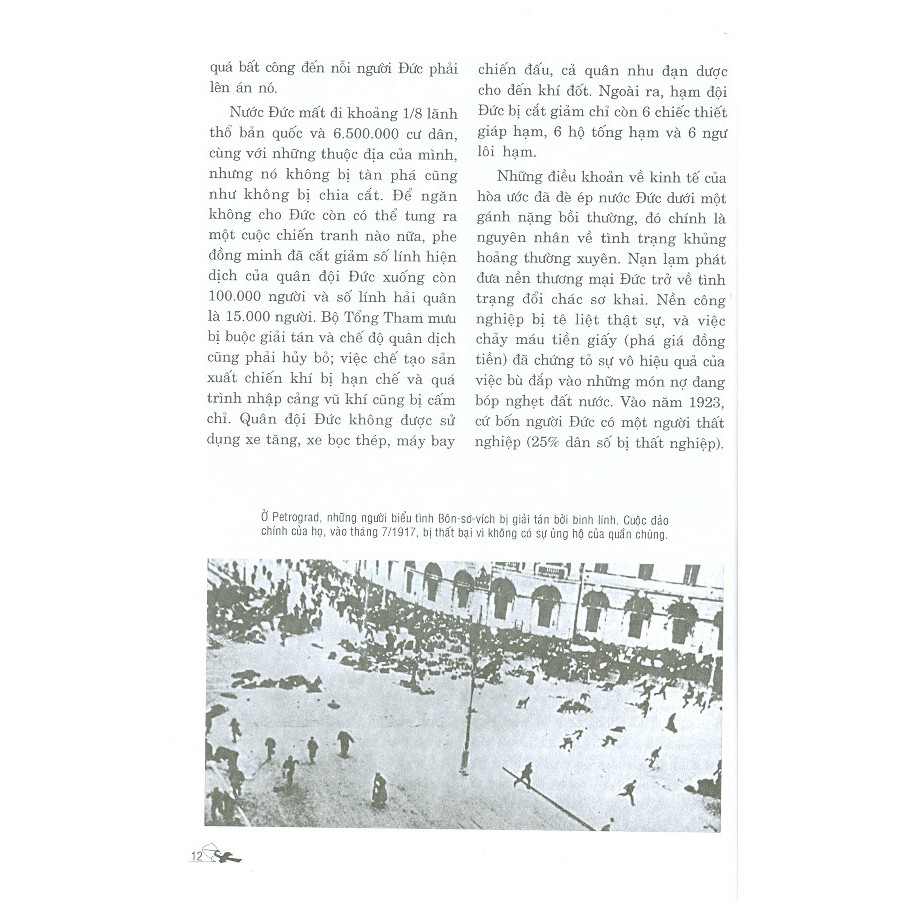 quá bất công đến nỗi người Đức phải lên án nó.

Nước Đức mất đi khoảng 1/8 lãnh thổ bản quốc và 6.500.000 cư dân, cùng với những thuộc địa của mình, nhưng nó không bị tàn phá cũng như không bị chia cắt. Để ngăn không cho Đức còn có thể tung ra một cuộc chiến tranh nào nữa, phe đồng minh đã cắt giảm số lính hiện dịch của quân đội Đức xuống còn 100.000 người và số lính hải quân là 15.000 người. Bộ Tổng Tham mưu bị buộc giải tán và chế độ quân dịch cũng phải hủy bỏ; việc chế tạo sản xuất chiến khí bị hạn chế và quá trình nhập cảng vũ khí cũng bị cấm chỉ. Quân đội Đức không được sử dụng xe tăng, xe bọc thép, máy bay chiến đấu, cả quân nhu đạn dược cho đến khí đốt. Ngoài ra, hạm đội Đức bị cắt giảm chỉ còn 6 chiếc thiết giáp hạm, 6 hộ tống hạm và 6 ngư lôi hạm.

Những điều khoản về kinh tế của hòa ước đã đè ép nước Đức dưới một gánh nặng bồi thường, đó chính là nguyên nhân về tình trạng khủng hoảng thường xuyên. Nạn lạm phát đưa nền thương mại Đức trở về tình trạng đổi chác sơ khai. Nền công nghiệp bị tê liệt thật sự, và việc chảy máu tiền giấy (phá giá đồng tiền) đã chứng tỏ sự vô hiệu quả của việc bù đắp vào những món nợ đang bóp nghẹt đất nước. Vào năm 1923, cứ bốn người Đức có một người thất nghiệp (25% dân số bị thất nghiệp).

Ở Petrograd, những người biểu tình Bôn-sơ-vích bị giải tán bởi binh lính. Cuộc đảo chính của họ, vào tháng 7/1917, bị thất bại vì không có sự ủng hộ của quần chúng.

12